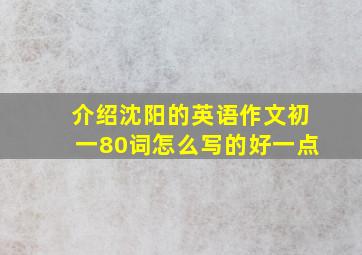 介绍沈阳的英语作文初一80词怎么写的好一点